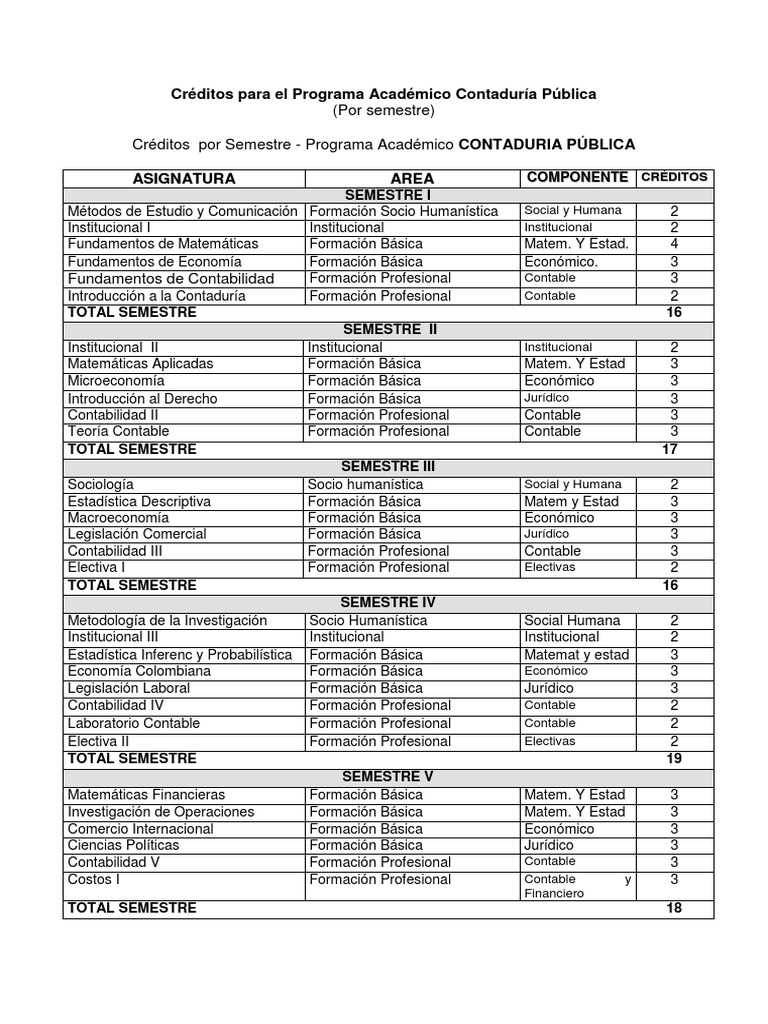 Créditos para el Programa Académico Contaduría Pública
(Por semestre)

Créditos por Semestre - Programa Académico CONTADURIA PÚBLICA

| ASIGNATURA | AREA | COMPONENTE | CRÉDITOS |
|---|---|---|---|
| SEMESTRE I | | | |
| Métodos de Estudio y Comunicación | Formación Socio Humanística | Social y Humana | 2 |
| Institucional I | Institucional | Institucional | 2 |
| Fundamentos de Matemáticas | Formación Básica | Matem. Y Estad. | 4 |
| Fundamentos de Economía | Formación Básica | Económico. | 3 |
| Fundamentos de Contabilidad | Formación Profesional | Contable | 3 |
| Introducción a la Contaduría | Formación Profesional | Contable | 2 |
| TOTAL SEMESTRE | | | 16 |
| SEMESTRE II | | | |
| Institucional II | Institucional | Institucional | 2 |
| Matemáticas Aplicadas | Formación Básica | Matem. Y Estad | 3 |
| Microeconomía | Formación Básica | Económico | 3 |
| Introducción al Derecho | Formación Básica | Jurídico | 3 |
| Contabilidad II | Formación Profesional | Contable | 3 |
| Teoría Contable | Formación Profesional | Contable | 3 |
| TOTAL SEMESTRE | | | 17 |
| SEMESTRE III | | | |
| Sociología | Socio humanística | Social y Humana | 2 |
| Estadística Descriptiva | Formación Básica | Matem y Estad | 3 |
| Macroeconomía | Formación Básica | Económico | 3 |
| Legislación Comercial | Formación Básica | Jurídico | 3 |
| Contabilidad III | Formación Profesional | Contable | 3 |
| Electiva I | Formación Profesional | Electivas | 2 |
| TOTAL SEMESTRE | | | 16 |
| SEMESTRE IV | | | |
| Metodología de la Investigación | Socio Humanística | Social Humana | 2 |
| Institucional III | Institucional | Institucional | 2 |
| Estadística Inferenc y Probabilística | Formación Básica | Matemat y estad | 3 |
| Economía Colombiana | Formación Básica | Económico | 3 |
| Legislación Laboral | Formación Básica | Jurídico | 3 |
| Contabilidad IV | Formación Profesional | Contable | 2 |
| Laboratorio Contable | Formación Profesional | Contable | 2 |
| Electiva II | Formación Profesional | Electivas | 2 |
| TOTAL SEMESTRE | | | 19 |
| SEMESTRE V | | | |
| Matemáticas Financieras | Formación Básica | Matem. Y Estad | 3 |
| Investigación de Operaciones | Formación Básica | Matem. Y Estad | 3 |
| Comercio Internacional | Formación Básica | Económico | 3 |
| Ciencias Políticas | Formación Básica | Jurídico | 3 |
| Contabilidad V | Formación Profesional | Contable | 3 |
| Costos I | Formación Profesional | Contable y Financiero | 3 |
| TOTAL SEMESTRE | | | 18 |